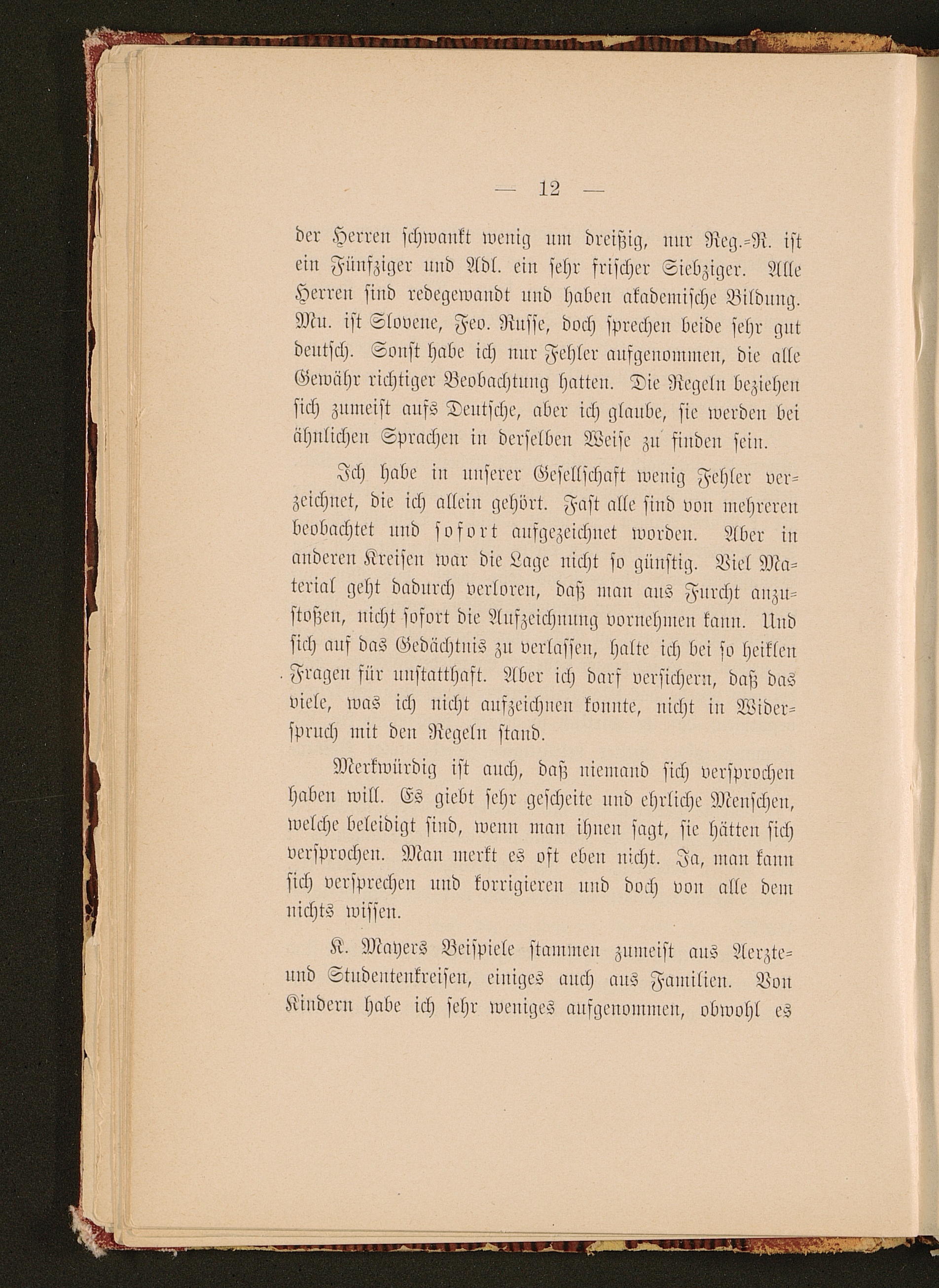 — 12 —

der Herren schwankt wenig um dreißig, nur Reg.-R. ist ein Fünfziger und Adl. ein sehr frischer Siebziger. Alle Herren sind redegewandt und haben akademische Bildung. Mu. ist Slovene, Feo. Russe, doch sprechen beide sehr gut deutsch. Sonst habe ich nur Fehler aufgenommen, die alle Gewähr richtiger Beobachtung hatten. Die Regeln beziehen sich zumeist aufs Deutsche, aber ich glaube, sie werden bei ähnlichen Sprachen in derselben Weise zu finden sein.

Ich habe in unserer Gesellschaft wenig Fehler verzeichnet, die ich allein gehört. Fast alle sind von mehreren beobachtet und sofort aufgezeichnet worden. Aber in anderen Kreisen war die Lage nicht so günstig. Viel Material geht dadurch verloren, daß man aus Furcht anzustoßen, nicht sofort die Aufzeichnung vornehmen kann. Und sich auf das Gedächtnis zu verlassen, halte ich bei so heiklen Fragen für unstatthaft. Aber ich darf versichern, daß das viele, was ich nicht aufzeichnen konnte, nicht in Widerspruch mit den Regeln stand.

Merkwürdig ist auch, daß niemand sich versprochen haben will. Es giebt sehr gescheite und ehrliche Menschen, welche beleidigt sind, wenn man ihnen sagt, sie hätten sich versprochen. Man merkt es oft eben nicht. Ja, man kann sich versprechen und korrigieren und doch von alle dem nichts wissen.

K. Mayers Beispiele stammen zumeist aus Aerzte- und Studentenkreisen, einiges auch aus Familien. Von Kindern habe ich sehr weniges aufgenommen, obwohl es